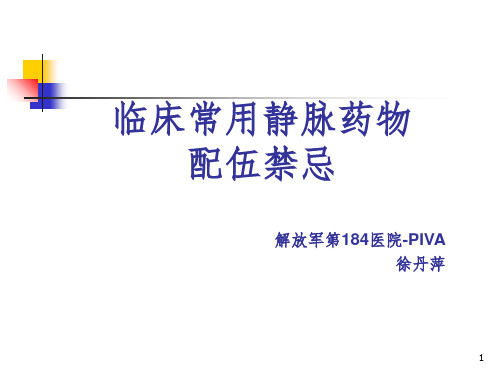 临床常用静脉药物
配伍禁忌

解放军第184医院-PIVA
徐丹萍

1